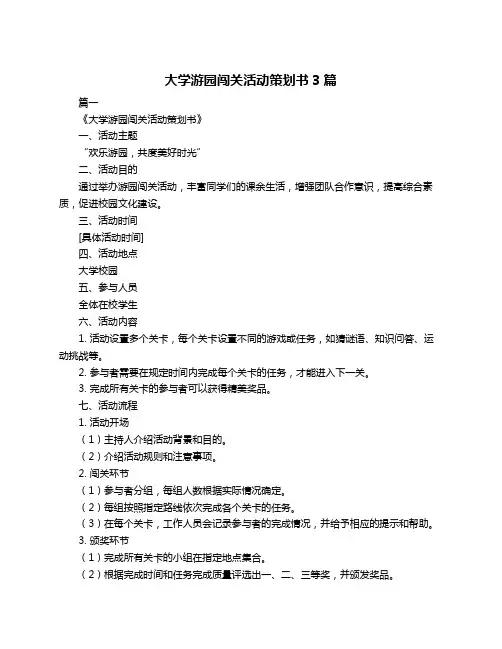 大学游园闯关活动策划书 3 篇

篇一

《大学游园闯关活动策划书》

一、活动主题

“欢乐游园，共度美好时光”

二、活动目的

通过举办游园闯关活动，丰富同学们的课余生活，增强团队合作意识，提高综合素质，促进校园文化建设。

三、活动时间

[具体活动时间]

四、活动地点

大学校园

五、参与人员

全体在校学生

六、活动内容

1. 活动设置多个关卡，每个关卡设置不同的游戏或任务，如猜谜语、知识问答、运动挑战等。

2. 参与者需要在规定时间内完成每个关卡的任务，才能进入下一关。

3. 完成所有关卡的参与者可以获得精美奖品。

七、活动流程

1. 活动开场

（1）主持人介绍活动背景和目的。

（2）介绍活动规则和注意事项。

2. 闯关环节

（1）参与者分组，每组人数根据实际情况确定。

（2）每组按照指定路线依次完成各个关卡的任务。

（3）在每个关卡，工作人员会记录参与者的完成情况，并给予相应的提示和帮助。

3. 颁奖环节

（1）完成所有关卡的小组在指定地点集合。

（2）根据完成时间和任务完成质量评选出一、二、三等奖，并颁发奖品。